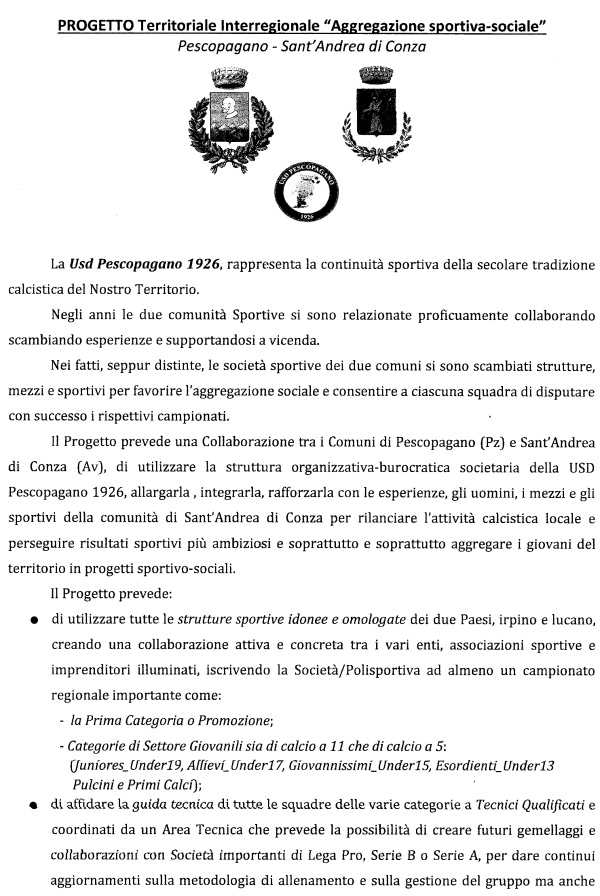 PROGETTO Territoriale Interregionale "Aggregazione sportiva-sociale"
Pescopagano - Sant'Andrea di Conza

USD PESCOPAGANO
1926

La Usd Pescopagano 1926, rappresenta la continuità sportiva della secolare tradizione calcistica del Nostro Territorio.

Negli anni le due comunità Sportive si sono relazionate proficuamente collaborando scambiando esperienze e supportandosi a vicenda.

Nei fatti, seppur distinte, le società sportive dei due comuni si sono scambiati strutture, mezzi e sportivi per favorire l'aggregazione sociale e consentire a ciascuna squadra di disputare con successo i rispettivi campionati.

Il Progetto prevede una Collaborazione tra i Comuni di Pescopagano (Pz) e Sant'Andrea di Conza (Av), di utilizzare la struttura organizzativa-burocratica societaria della USD Pescopagano 1926, allargarla , integrarla, rafforzarla con le esperienze, gli uomini, i mezzi e gli sportivi della comunità di Sant'Andrea di Conza per rilanciare l'attività calcistica locale e perseguire risultati sportivi più ambiziosi e soprattutto e soprattutto aggregare i giovani del territorio in progetti sportivo-sociali.

Il Progetto prevede:

● di utilizzare tutte le strutture sportive idonee e omologate dei due Paesi, irpino e lucano, creando una collaborazione attiva e concreta tra i vari enti, associazioni sportive e imprenditori illuminati, iscrivendo la Società/Polisportiva ad almeno un campionato regionale importante come:
- la Prima Categoria o Promozione;
- Categorie di Settore Giovanili sia di calcio a 11 che di calcio a 5: (Juniores_Under19, Allievi_Under17, Giovannissimi_Under15, Esordienti_Under13 Pulcini e Primi Calci);

● di affidare la guida tecnica di tutte le squadre delle varie categorie a Tecnici Qualificati e coordinati da un Area Tecnica che prevede la possibilità di creare futuri gemellaggi e collaborazioni con Società importanti di Lega Pro, Serie B o Serie A, per dare continui aggiornamenti sulla metodologia di allenamento e sulla gestione del gruppo ma anche